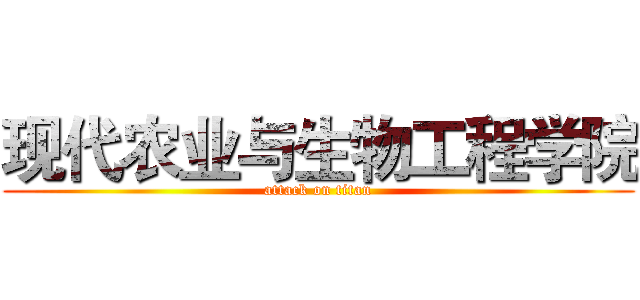 现代农业与生物工程学院
attack on titan